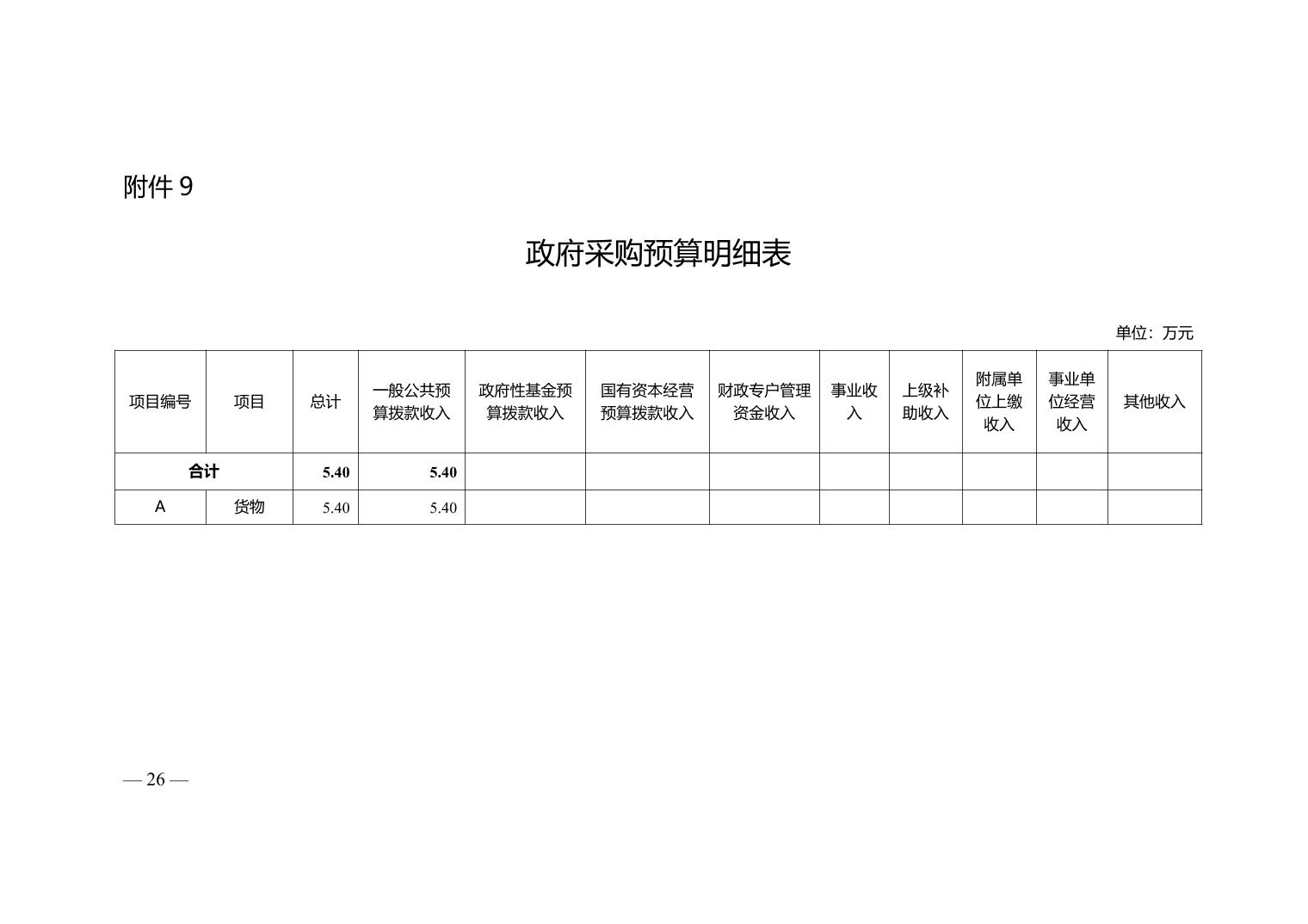 附件 9

政府采购预算明细表

单位：万元

| 项目编号 | 项目 | 总计 | 一般公共预算拨款收入 | 政府性基金预算拨款收入 | 国有资本经营预算拨款收入 | 财政专户管理资金收入 | 事业收入 | 上级补助收入 | 附属单位上缴收入 | 事业单位经营收入 | 其他收入 |
|---|---|---|---|---|---|---|---|---|---|---|---|
| 合计 | | 5.40 | 5.40 | | | | | | | | |
| A | 货物 | 5.40 | 5.40 | | | | | | | | |

— 26 —